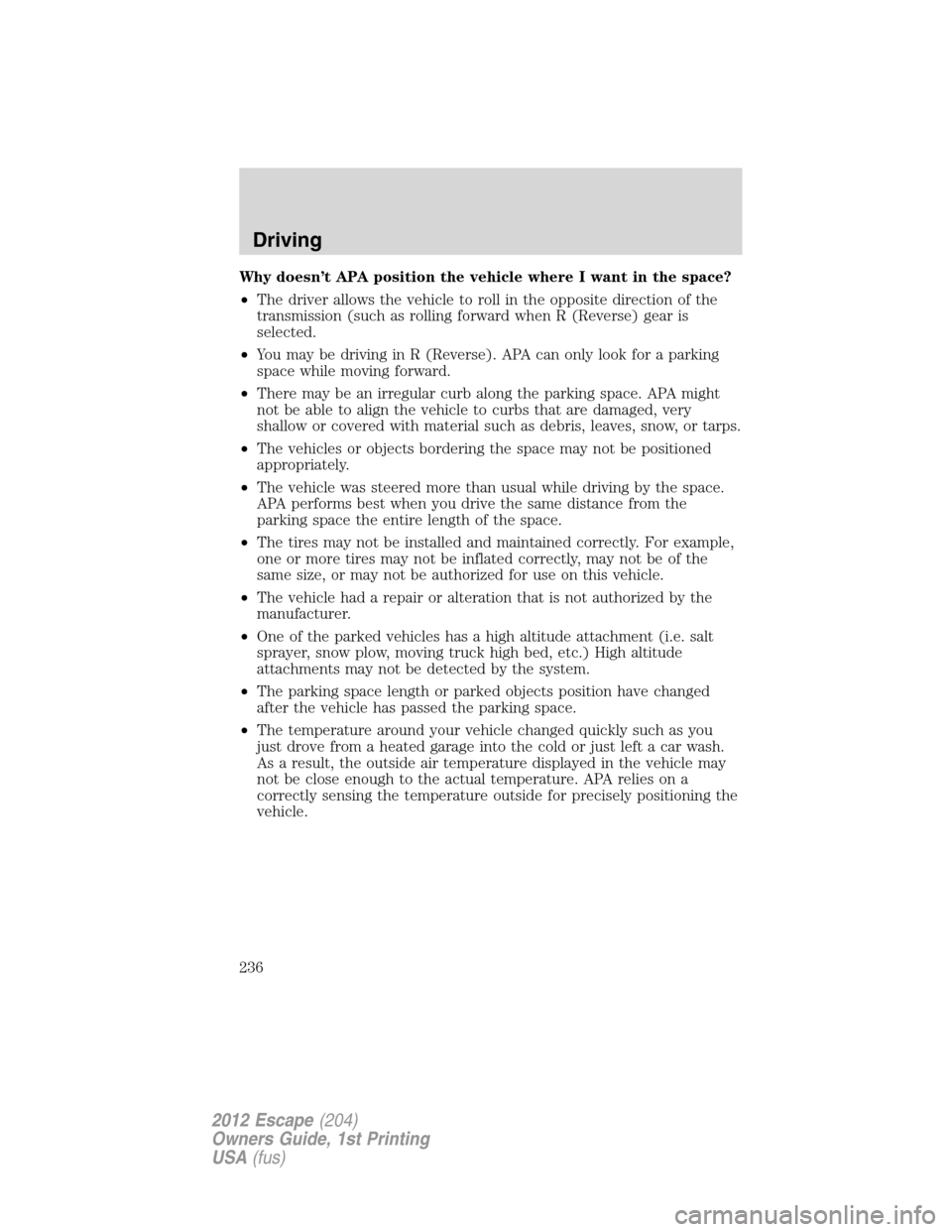 Driving

Why doesn't APA position the vehicle where I want in the space?

• The driver allows the vehicle to roll in the opposite direction of the transmission (such as rolling forward when R (Reverse) gear is selected.

• You may be driving in R (Reverse). APA can only look for a parking space while moving forward.

• There may be an irregular curb along the parking space. APA might not be able to align the vehicle to curbs that are damaged, very shallow or covered with material such as debris, leaves, snow, or tarps.

• The vehicles or objects bordering the space may not be positioned appropriately.

• The vehicle was steered more than usual while driving by the space. APA performs best when you drive the same distance from the parking space the entire length of the space.

• The tires may not be installed and maintained correctly. For example, one or more tires may not be inflated correctly, may not be of the same size, or may not be authorized for use on this vehicle.

• The vehicle had a repair or alteration that is not authorized by the manufacturer.

• One of the parked vehicles has a high altitude attachment (i.e. salt sprayer, snow plow, moving truck high bed, etc.) High altitude attachments may not be detected by the system.

• The parking space length or parked objects position have changed after the vehicle has passed the parking space.

• The temperature around your vehicle changed quickly such as you just drove from a heated garage into the cold or just left a car wash. As a result, the outside air temperature displayed in the vehicle may not be close enough to the actual temperature. APA relies on a correctly sensing the temperature outside for precisely positioning the vehicle.

236

2012 Escape (204)
Owners Guide, 1st Printing
USA (fus)

carmanualsonline.info